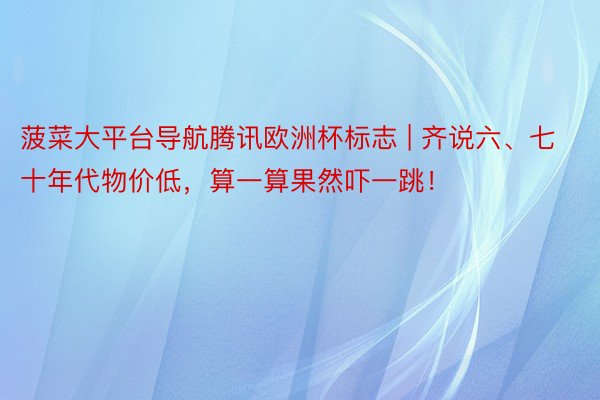 菠菜大平台导航腾讯欧洲杯标志 | 齐说六、七十年代物价低，算一算果然吓一跳！